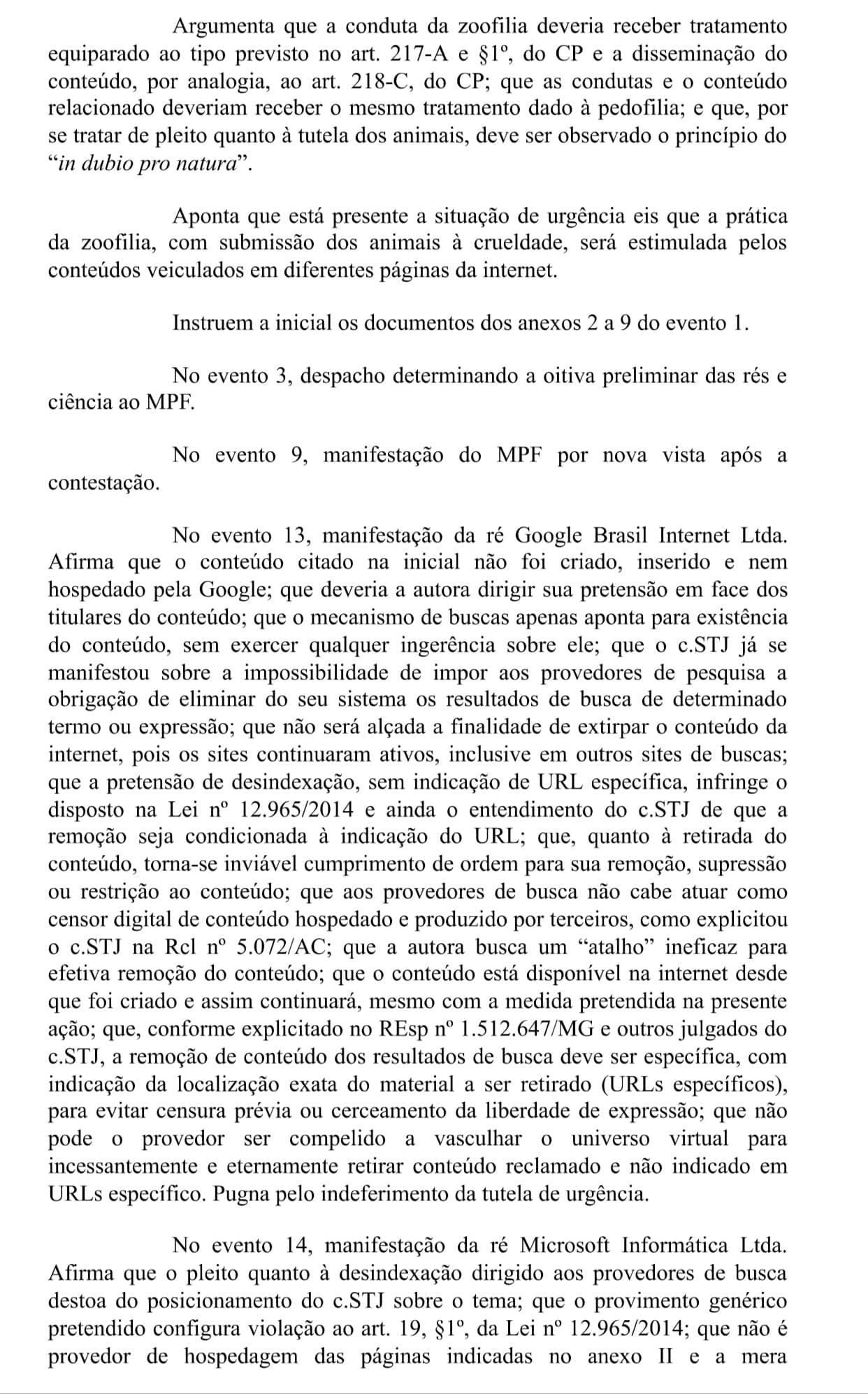 Argumenta que a conduta da zoofilia deveria receber tratamento equiparado ao tipo previsto no art. 217-A e §1º, do CP e a disseminação do conteúdo, por analogia, ao art. 218-C, do CP; que as condutas e o conteúdo relacionado deveriam receber o mesmo tratamento dado à pedofilia; e que, por se tratar de pleito quanto à tutela dos animais, deve ser observado o princípio do "in dubio pro natura".

Aponta que está presente a situação de urgência eis que a prática da zoofilia, com submissão dos animais à crueldade, será estimulada pelos conteúdos veiculados em diferentes páginas da internet.

Instruem a inicial os documentos dos anexos 2 a 9 do evento 1.

No evento 3, despacho determinando a oitiva preliminar das rés e ciência ao MPF.

No evento 9, manifestação do MPF por nova vista após a contestação.

No evento 13, manifestação da ré Google Brasil Internet Ltda. Afirma que o conteúdo citado na inicial não foi criado, inserido e nem hospedado pela Google; que deveria a autora dirigir sua pretensão em face dos titulares do conteúdo; que o mecanismo de buscas apenas aponta para existência do conteúdo, sem exercer qualquer ingerência sobre ele; que o c.STJ já se manifestou sobre a impossibilidade de impor aos provedores de pesquisa a obrigação de eliminar do seu sistema os resultados de busca de determinado termo ou expressão; que não será alçada a finalidade de extirpar o conteúdo da internet, pois os sites continuaram ativos, inclusive em outros sites de buscas; que a pretensão de desindexação, sem indicação de URL específica, infringe o disposto na Lei nº 12.965/2014 e ainda o entendimento do c.STJ de que a remoção seja condicionada à indicação do URL; que, quanto à retirada do conteúdo, torna-se inviável cumprimento de ordem para sua remoção, supressão ou restrição ao conteúdo; que aos provedores de busca não cabe atuar como censor digital de conteúdo hospedado e produzido por terceiros, como explicitou o c.STJ na Rcl nº 5.072/AC; que a autora busca um "atalho" ineficaz para efetiva remoção do conteúdo; que o conteúdo está disponível na internet desde que foi criado e assim continuará, mesmo com a medida pretendida na presente ação; que, conforme explicitado no REsp nº 1.512.647/MG e outros julgados do c.STJ, a remoção de conteúdo dos resultados de busca deve ser específica, com indicação da localização exata do material a ser retirado (URLs específicos), para evitar censura prévia ou cerceamento da liberdade de expressão; que não pode o provedor ser compelido a vasculhar o universo virtual para incessantemente e eternamente retirar conteúdo reclamado e não indicado em URLs específico. Pugna pelo indeferimento da tutela de urgência.

No evento 14, manifestação da ré Microsoft Informática Ltda. Afirma que o pleito quanto à desindexação dirigido aos provedores de busca destoa do posicionamento do c.STJ sobre o tema; que o provimento genérico pretendido configura violação ao art. 19, §1º, da Lei nº 12.965/2014; que não é provedor de hospedagem das páginas indicadas no anexo II e a mera